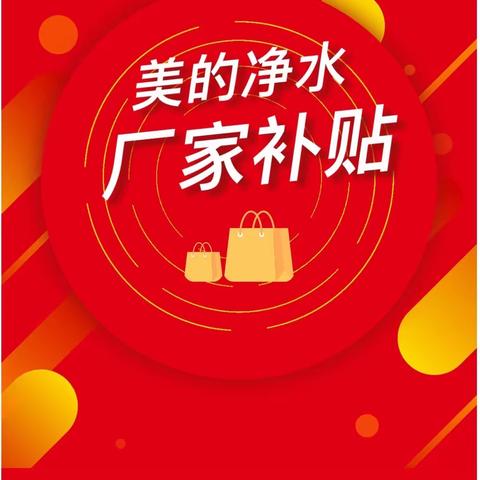 美的净水
厂家补贴